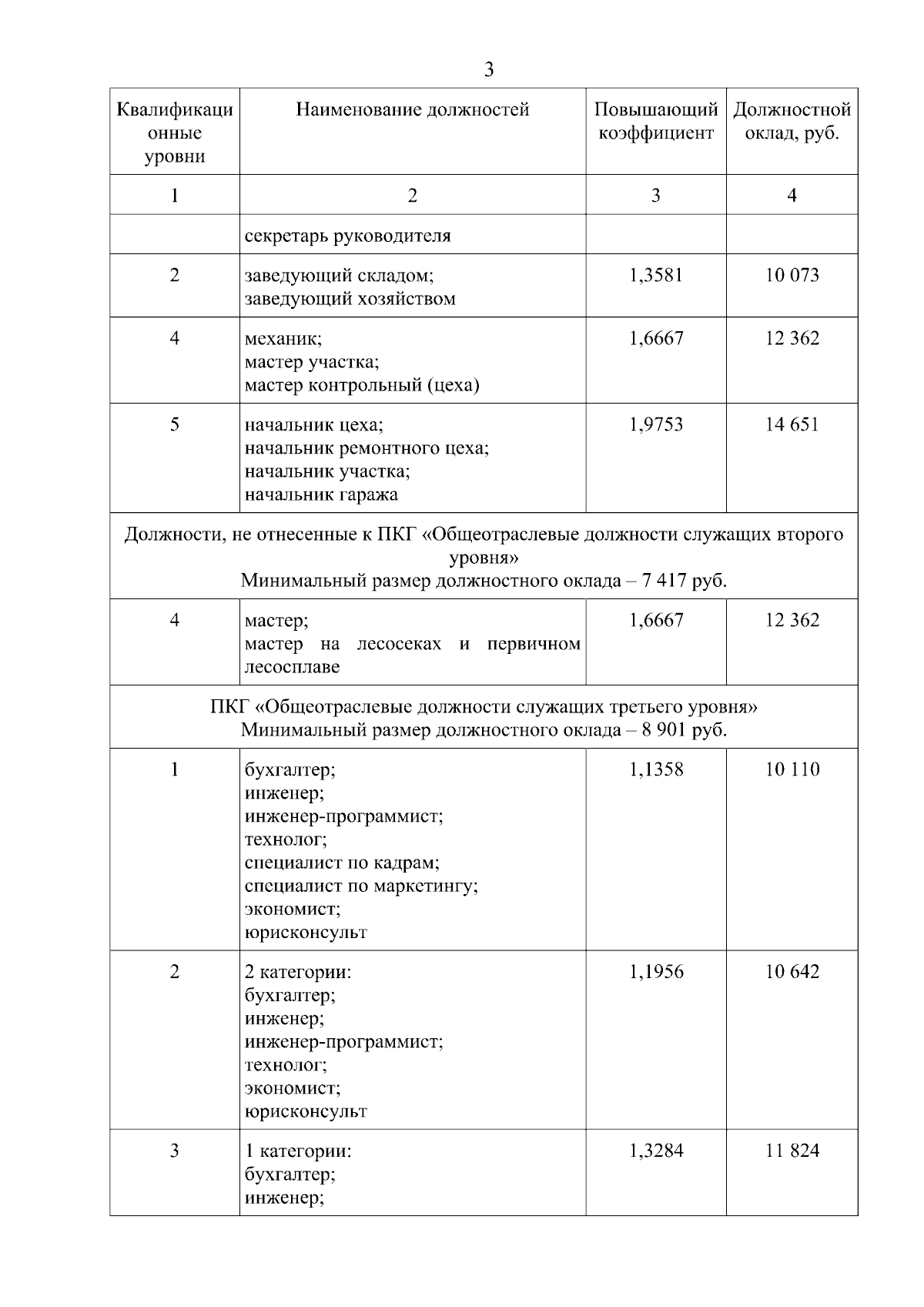 3

| Квалификационные уровни | Наименование должностей | Повышающий коэффициент | Должностной оклад, руб. |
|---|---|---|---|
| 1 | 2 | 3 | 4 |
| | секретарь руководителя | | |
| 2 | заведующий складом; заведующий хозяйством | 1,3581 | 10 073 |
| 4 | механик; мастер участка; мастер контрольный (цеха) | 1,6667 | 12 362 |
| 5 | начальник цеха; начальник ремонтного цеха; начальник участка; начальник гаража | 1,9753 | 14 651 |
| Должности, не отнесенные к ПКГ «Общеотраслевые должности служащих второго уровня» Минимальный размер должностного оклада – 7 417 руб. | | | |
| 4 | мастер; мастер на лесосеках и первичном лесосплаве | 1,6667 | 12 362 |
| ПКГ «Общеотраслевые должности служащих третьего уровня» Минимальный размер должностного оклада – 8 901 руб. | | | |
| 1 | бухгалтер; инженер; инженер-программист; технолог; специалист по кадрам; специалист по маркетингу; экономист; юрисконсульт | 1,1358 | 10 110 |
| 2 | 2 категории: бухгалтер; инженер; инженер-программист; технолог; экономист; юрисконсульт | 1,1956 | 10 642 |
| 3 | 1 категории: бухгалтер; инженер; | 1,3284 | 11 824 |